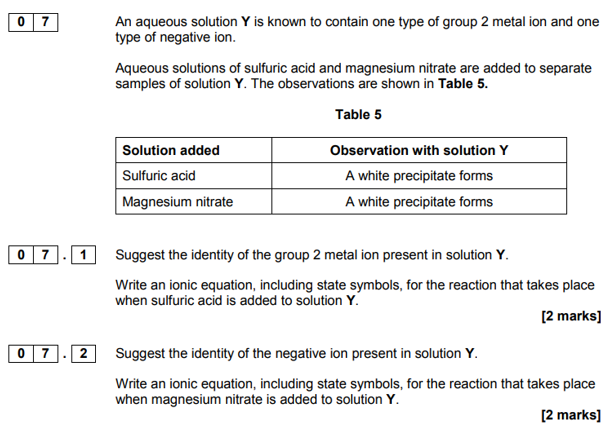 0 7

An aqueous solution Y is known to contain one type of group 2 metal ion and one type of negative ion.

Aqueous solutions of sulfuric acid and magnesium nitrate are added to separate samples of solution Y. The observations are shown in Table 5.

Table 5

| Solution added | Observation with solution Y |
|---|---|
| Sulfuric acid | A white precipitate forms |
| Magnesium nitrate | A white precipitate forms |

0 7 . 1

Suggest the identity of the group 2 metal ion present in solution Y.

Write an ionic equation, including state symbols, for the reaction that takes place when sulfuric acid is added to solution Y.

[2 marks]

0 7 . 2

Suggest the identity of the negative ion present in solution Y.

Write an ionic equation, including state symbols, for the reaction that takes place when magnesium nitrate is added to solution Y.

[2 marks]